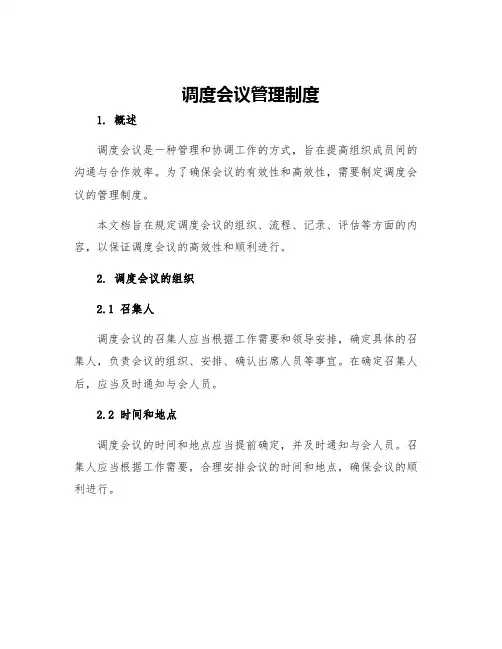 调度会议管理制度

1. 概述

调度会议是一种管理和协调工作的方式，旨在提高组织成员间的沟通与合作效率。为了确保会议的有效性和高效性，需要制定调度会议的管理制度。

本文档旨在规定调度会议的组织、流程、记录、评估等方面的内容，以保证调度会议的高效性和顺利进行。

2. 调度会议的组织

2.1 召集人

调度会议的召集人应当根据工作需要和领导安排，确定具体的召集人，负责会议的组织、安排、确认出席人员等事宜。在确定召集人后，应当及时通知与会人员。

2.2 时间和地点

调度会议的时间和地点应当提前确定，并及时通知与会人员。召集人应当根据工作需要，合理安排会议的时间和地点，确保会议的顺利进行。